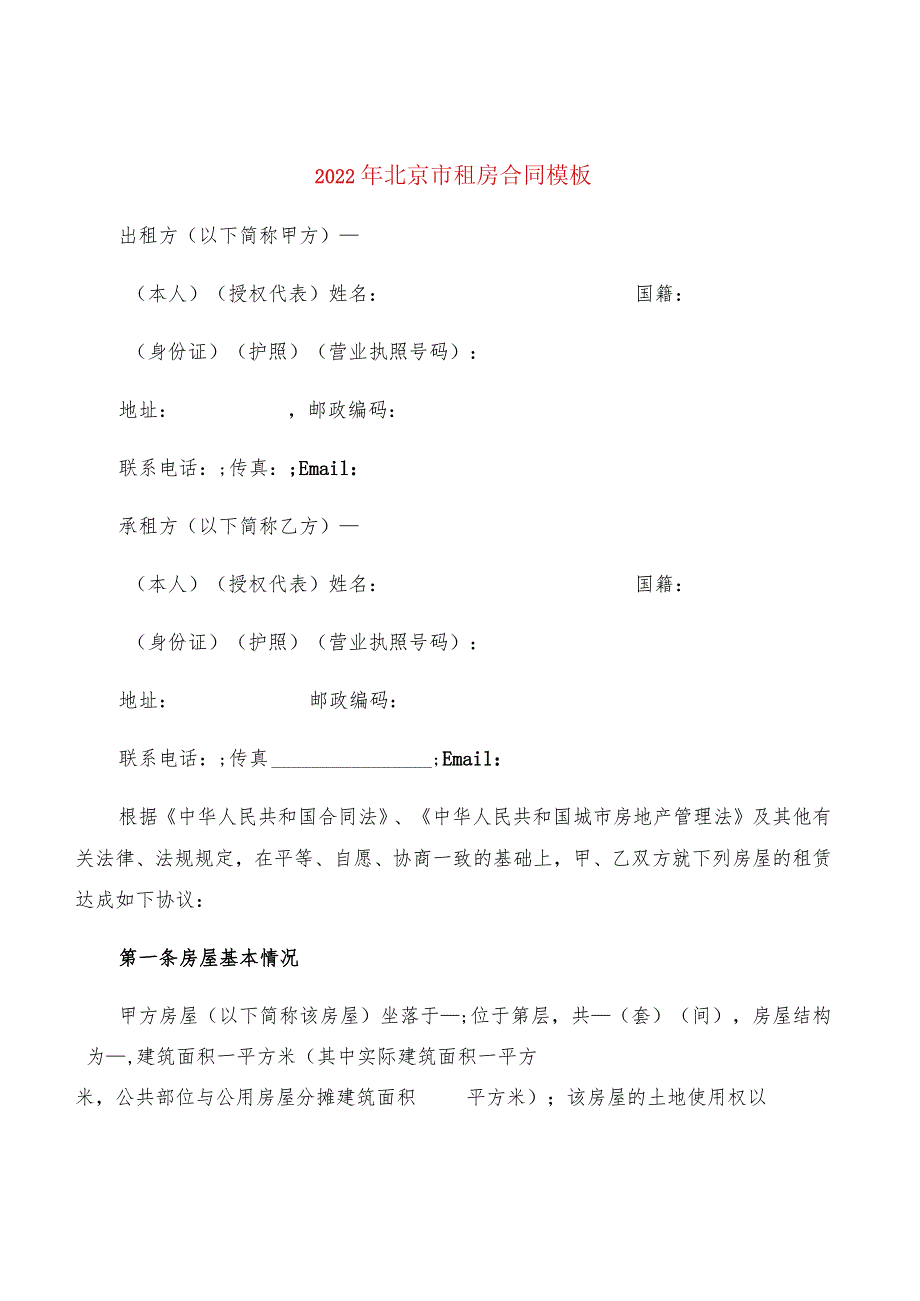 2022年北京市租房合同模板

出租方（以下简称甲方）—

（本人）（授权代表）姓名： 国籍：

（身份证）（护照）（营业执照号码）：

地址： ，邮政编码：

联系电话：;传真：;Email：

承租方（以下简称乙方）—

（本人）（授权代表）姓名： 国籍：

（身份证）（护照）（营业执照号码）：

地址： 邮政编码：

联系电话：;传真________________;Email：

根据《中华人民共和国合同法》、《中华人民共和国城市房地产管理法》及其他有关法律、法规规定，在平等、自愿、协商一致的基础上，甲、乙双方就下列房屋的租赁达成如下协议：

第一条房屋基本情况

甲方房屋（以下简称该房屋）坐落于—;位于第层，共—（套）（间），房屋结构为—,建筑面积一平方米（其中实际建筑面积一平方米，公共部位与公用房屋分摊建筑面积 平方米）；该房屋的土地使用权以